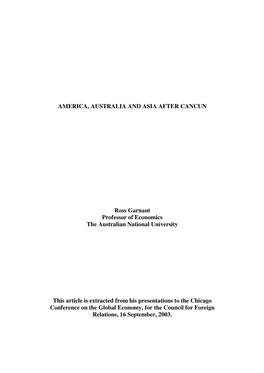 AMERICA, AUSTRALIA AND ASIA AFTER CANCUN

Ross Garnaut
Professor of Economics
The Australian National University

This article is extracted from his presentations to the Chicago Conference on the Global Economy, for the Council for Foreign Relations, 16 September, 2003.